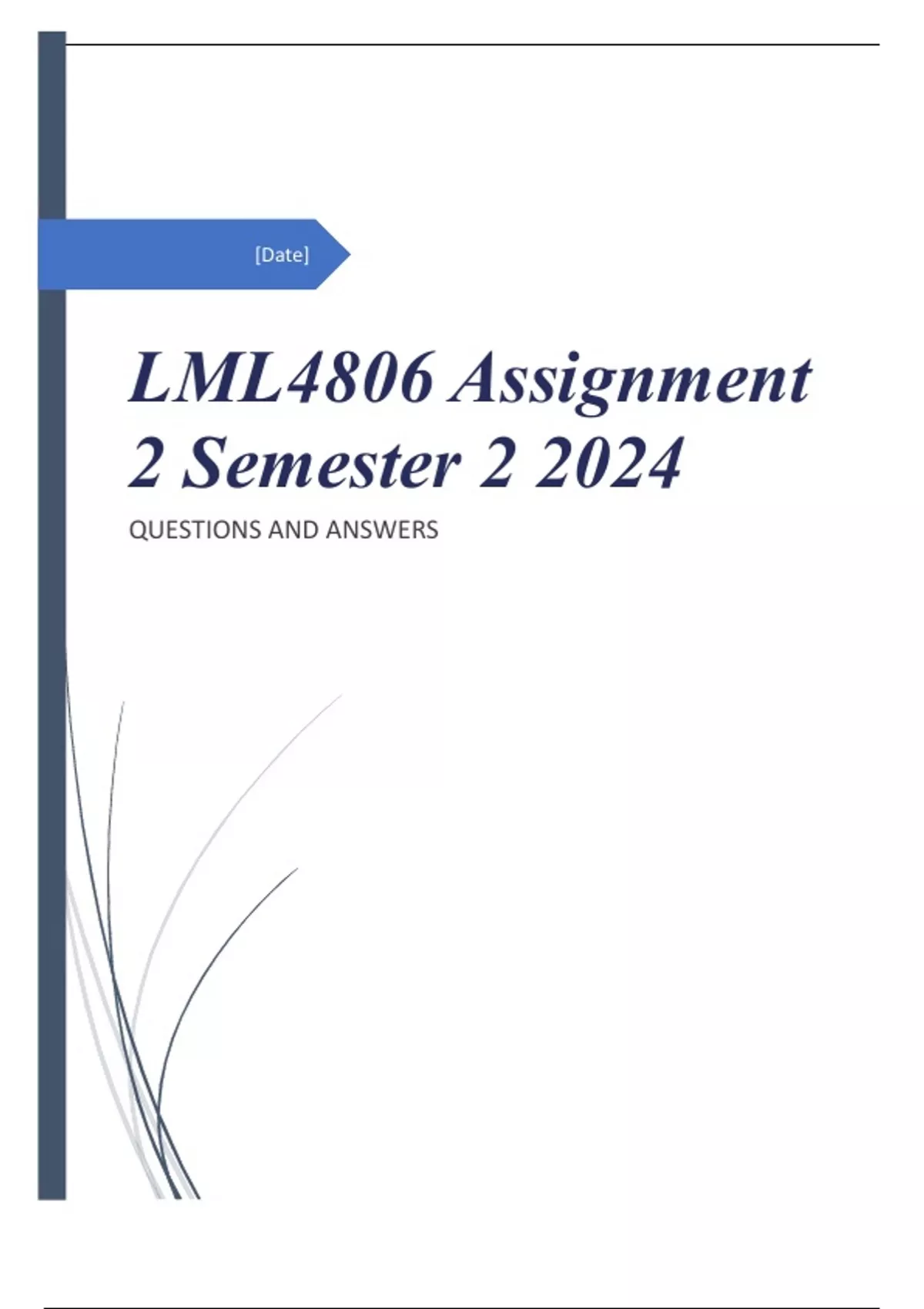 [Date]

LML4806 Assignment 2 Semester 2 2024

QUESTIONS AND ANSWERS